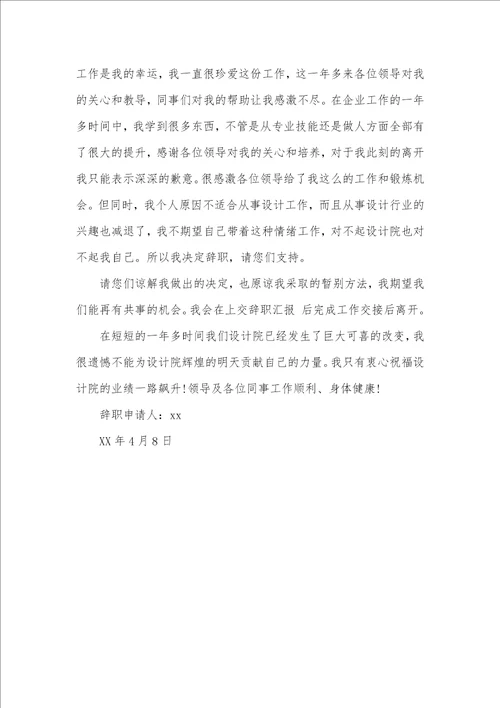 工作是我的幸运，我一直很珍爱这份工作，这一年多来各位领导对我的关心和教导，同事们对我的帮助让我感激不尽。在企业工作的一年多时间中，我学到很多东西，不管是从专业技能还是做人方面全部有了很大的提升，感谢各位领导对我的关心和培养，对于我此刻的离开我只能表示深深的歉意。很感激各位领导给了我这么的工作和锻炼机会。但同时，我个人原因不适合从事设计工作，而且从事设计行业的兴趣也减退了，我不期望自己带着这种情绪工作，对不起设计院也对不起我自己。所以我决定辞职，请您们支持。

请您们谅解我做出的决定，也原谅我采取的暂别方法，我期望我们能再有共事的机会。我会在上交辞职汇报 后完成工作交接后离开。

在短短的一年多时间我们设计院已经发生了巨大可喜的改变，我很遗憾不能为设计院辉煌的明天贡献自己的力量。我只有衷心祝福设计院的业绩一路飙升！领导及各位同事工作顺利、身体健康！

辞职申请人：xx

XX 年 4 月 8 日